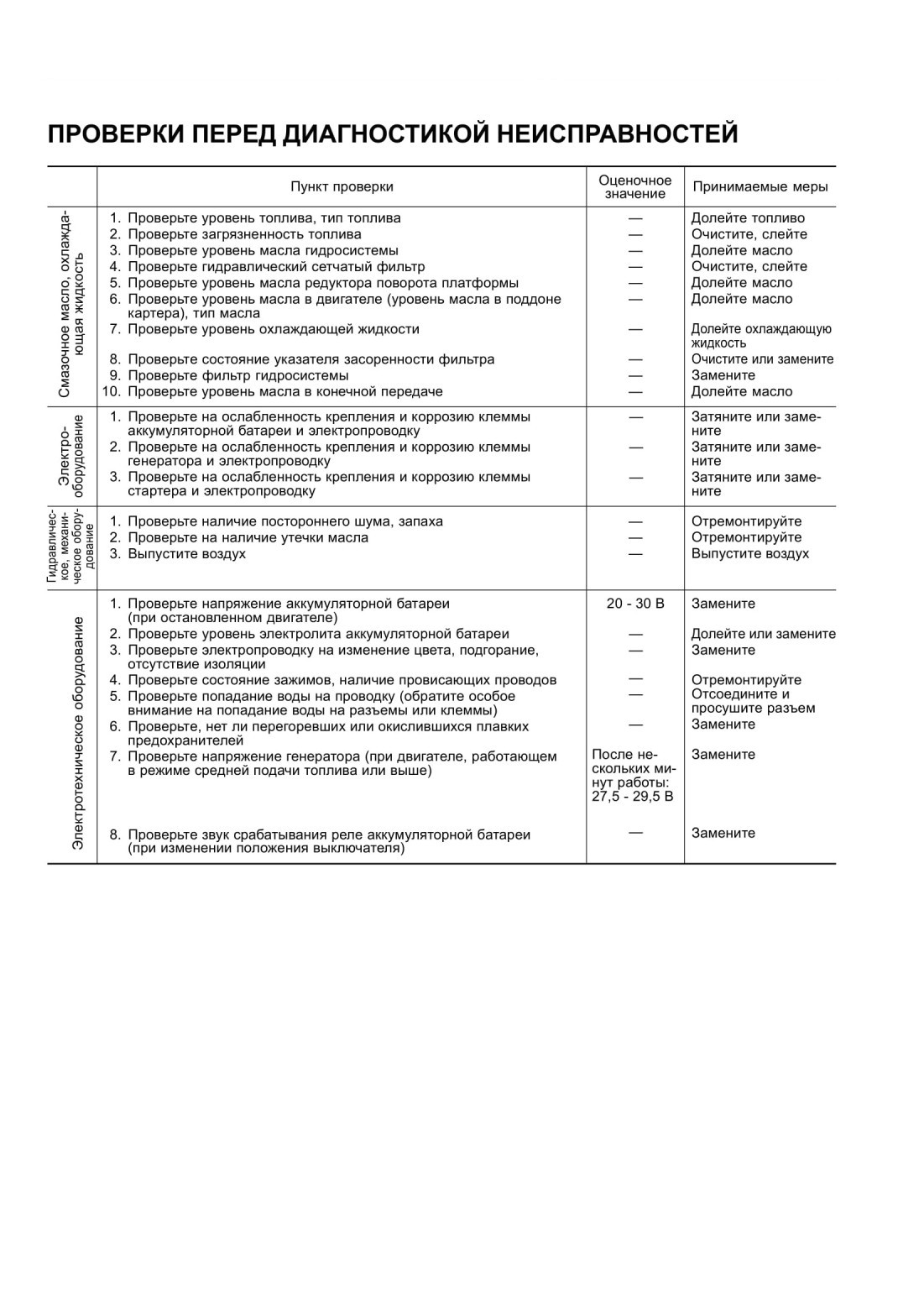 ПРОВЕРКИ ПЕРЕД ДИАГНОСТИКОЙ НЕИСПРАВНОСТЕЙ

| | Пункт проверки | Оценочное значение | Принимаемые меры |
|---|---|---|---|
| Смазочное масло, охлаждающая жидкость | 1. Проверьте уровень топлива, тип топлива | — | Долейте топливо |
| | 2. Проверьте загрязненность топлива | — | Очистите, слейте |
| | 3. Проверьте уровень масла гидросистемы | — | Долейте масло |
| | 4. Проверьте гидравлический сетчатый фильтр | — | Очистите, слейте |
| | 5. Проверьте уровень масла редуктора поворота платформы | — | Долейте масло |
| | 6. Проверьте уровень масла в двигателе (уровень масла в поддоне картера), тип масла | — | Долейте масло |
| | 7. Проверьте уровень охлаждающей жидкости | — | Долейте охлаждающую жидкость |
| | 8. Проверьте состояние указателя засоренности фильтра | — | Очистите или замените |
| | 9. Проверьте фильтр гидросистемы | — | Замените |
| | 10. Проверьте уровень масла в конечной передаче | — | Долейте масло |
| Электрооборудование | 1. Проверьте на ослабленность крепления и коррозию клеммы аккумуляторной батареи и электропроводку | — | Затяните или замените |
| | 2. Проверьте на ослабленность крепления и коррозию клеммы генератора и электропроводку | — | Затяните или замените |
| | 3. Проверьте на ослабленность крепления и коррозию клеммы стартера и электропроводку | — | Затяните или замените |
| Гидравлическое, механическое оборудование | 1. Проверьте наличие постороннего шума, запаха | — | Отремонтируйте |
| | 2. Проверьте на наличие утечки масла | — | Отремонтируйте |
| | 3. Выпустите воздух | — | Выпустите воздух |
| Электротехническое оборудование | 1. Проверьте напряжение аккумуляторной батареи (при остановленном двигателе) | 20 - 30 В | Замените |
| | 2. Проверьте уровень электролита аккумуляторной батареи | — | Долейте или замените |
| | 3. Проверьте электропроводку на изменение цвета, подгорание, отсутствие изоляции | — | Замените |
| | 4. Проверьте состояние зажимов, наличие провисающих проводов | — | Отремонтируйте |
| | 5. Проверьте попадание воды на проводку (обратите особое внимание на попадание воды на разъемы или клеммы) | — | Отсоедините и просушите разъем |
| | 6. Проверьте, нет ли перегоревших или окислившихся плавких предохранителей | — | Замените |
| | 7. Проверьте напряжение генератора (при двигателе, работающем в режиме средней подачи топлива или выше) | После нескольких минут работы: 27,5 - 29,5 В | Замените |
| | 8. Проверьте звук срабатывания реле аккумуляторной батареи (при изменении положения выключателя) | — | Замените |